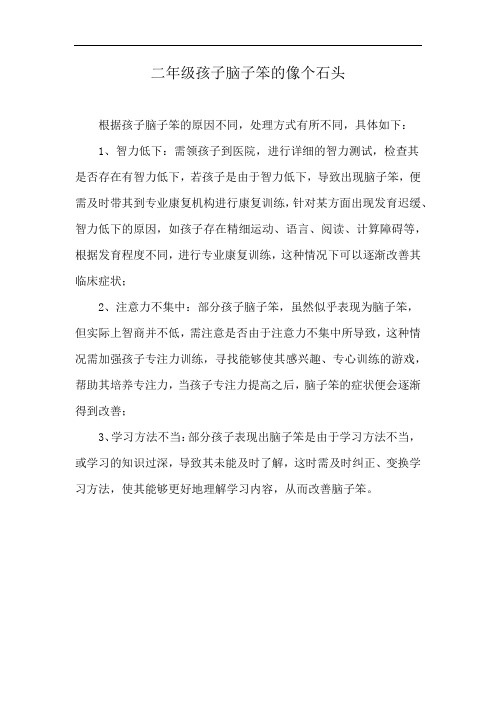 二年级孩子脑子笨的像个石头

根据孩子脑子笨的原因不同，处理方式有所不同，具体如下：

1、智力低下：需领孩子到医院，进行详细的智力测试，检查其是否存在有智力低下，若孩子是由于智力低下，导致出现脑子笨，便需及时带其到专业康复机构进行康复训练，针对某方面出现发育迟缓、智力低下的原因，如孩子存在精细运动、语言、阅读、计算障碍等，根据发育程度不同，进行专业康复训练，这种情况下可以逐渐改善其临床症状；

2、注意力不集中：部分孩子脑子笨，虽然似乎表现为脑子笨，但实际上智商并不低，需注意是否由于注意力不集中所导致，这种情况需加强孩子专注力训练，寻找能够使其感兴趣、专心训练的游戏，帮助其培养专注力，当孩子专注力提高之后，脑子笨的症状便会逐渐得到改善；

3、学习方法不当：部分孩子表现出脑子笨是由于学习方法不当，或学习的知识过深，导致其未能及时了解，这时需及时纠正、变换学习方法，使其能够更好地理解学习内容，从而改善脑子笨。